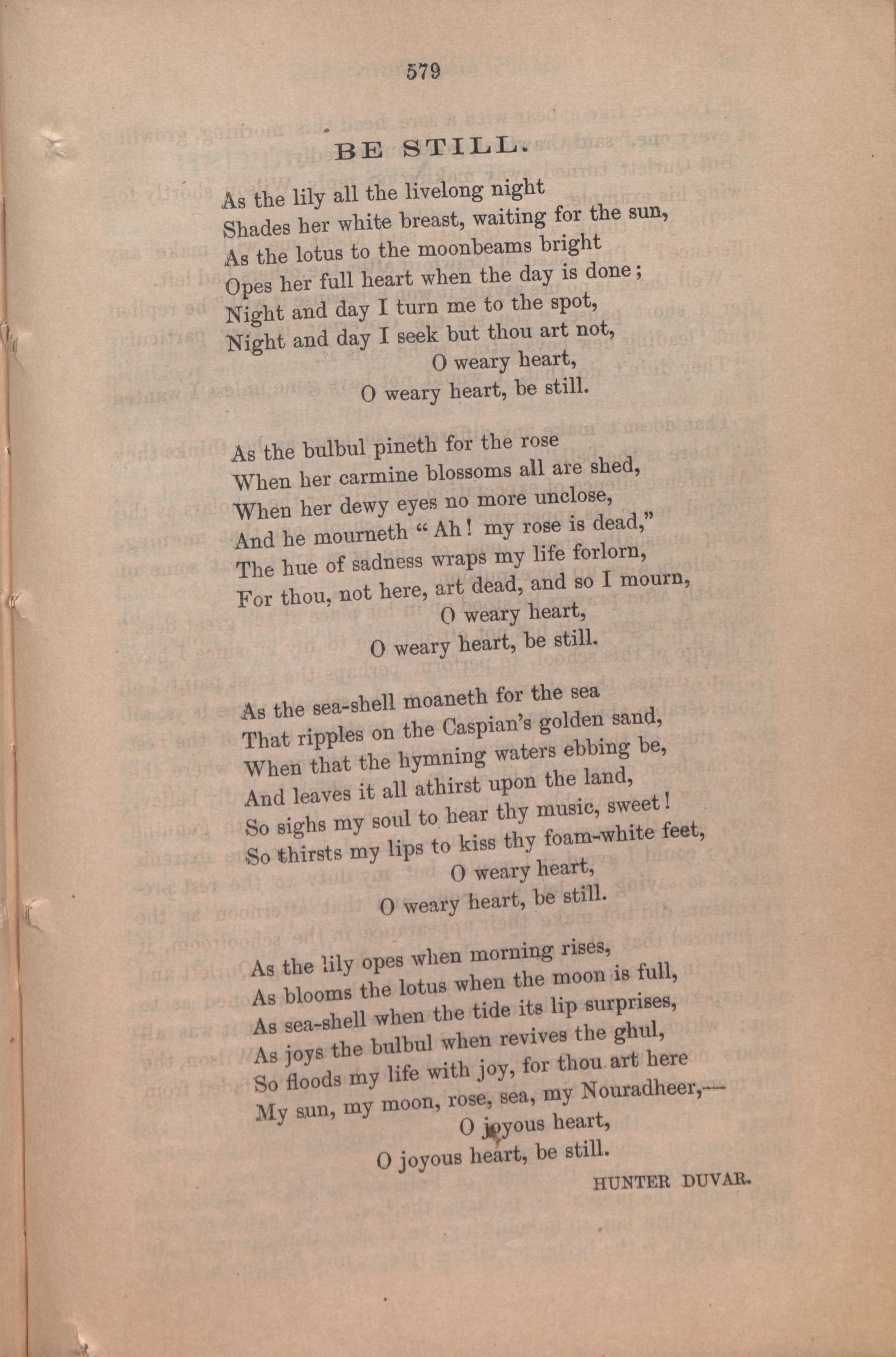 579

BE STILL.

As the lily all the livelong night
Shades her white breast, waiting for the sun,
As the lotus to the moonbeams bright
Opes her full heart when the day is done;
Night and day I turn me to the spot,
Night and day I seek but thou art not,
O weary heart,
O weary heart, be still.

As the bulbul pineth for the rose
When her carmine blossoms all are shed,
When her dewy eyes no more unclose,
And he mourneth "Ah! my rose is dead,"
The hue of sadness wraps my life forlorn,
For thou, not here, art dead, and so I mourn,
O weary heart,
O weary heart, be still.

As the sea-shell moaneth for the sea
That ripples on the Caspian's golden sand,
When that the hymning waters ebbing be,
And leaves it all athirst upon the land,
So sighs my soul to hear thy music, sweet!
So thirsts my lips to kiss thy foam-white feet,
O weary heart,
O weary heart, be still.

As the lily opes when morning rises,
As blooms the lotus when the moon is full,
As sea-shell when the tide its lip surprises,
As joys the bulbul when revives the ghul,
So floods my life with joy, for thou art here
My sun, my moon, rose, sea, my Nouradheer,—
O joyous heart,
O joyous heart, be still.

HUNTER DUVAR.